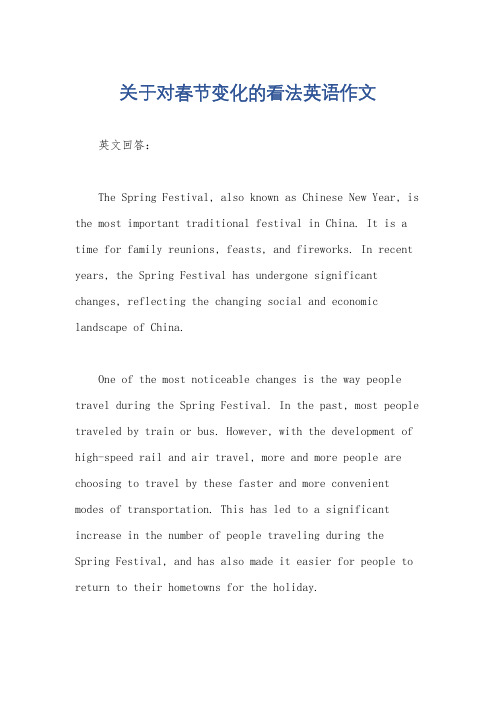 关于对春节变化的看法英语作文

英文回答：

The Spring Festival, also known as Chinese New Year, is the most important traditional festival in China. It is a time for family reunions, feasts, and fireworks. In recent years, the Spring Festival has undergone significant changes, reflecting the changing social and economic landscape of China.

One of the most noticeable changes is the way people travel during the Spring Festival. In the past, most people traveled by train or bus. However, with the development of high-speed rail and air travel, more and more people are choosing to travel by these faster and more convenient modes of transportation. This has led to a significant increase in the number of people traveling during the Spring Festival, and has also made it easier for people to return to their hometowns for the holiday.